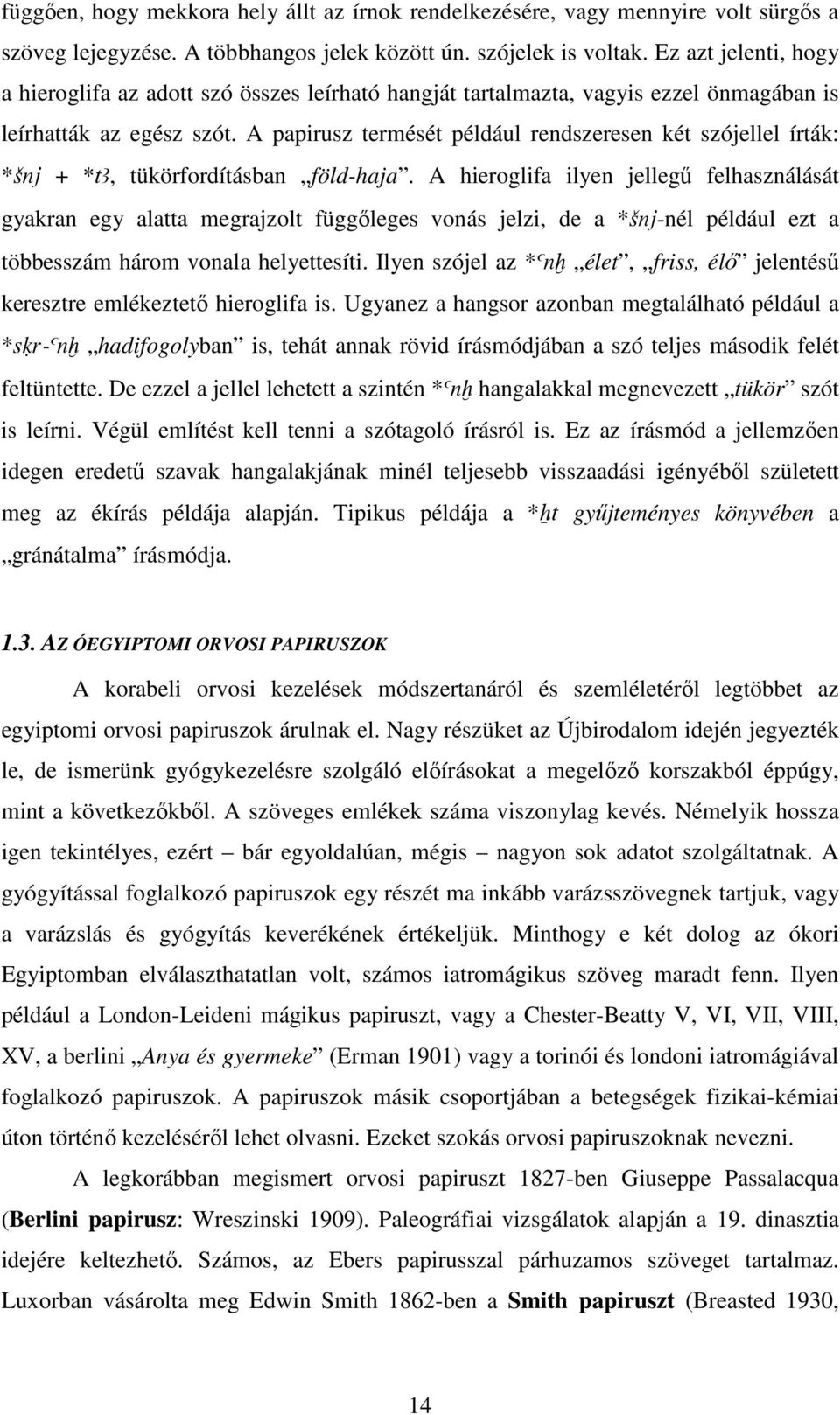 függően, hogy mekkora hely állt az írnok rendelkezésére, vagy mennyire volt sürgős a szöveg lejegyzése. A többhangos jelek között ún. szójelek is voltak. Ez azt jelenti, hogy a hieroglifa az adott szó összes leírható hangját tartalmazta, vagyis ezzel önmagában is leírhatták az egész szót. A papirusz termését például rendszeresen két szójellel írták: *šnj + *tꜣ, tükörfordításban „föld-haja”. A hieroglifa ilyen jellegű felhasználását gyakran egy alatta megrajzolt függőleges vonás jelzi, de a *šnj-nél például ezt a többesszám három vonala helyettesíti. Ilyen szójel az *ꜥnḫ „élet”, „friss, élő” jelentésű keresztre emlékeztető hieroglifa is. Ugyanez a hangsor azonban megtalálható például a *sḳr-ꜥnḫ „hadifogolyban” is, tehát annak rövid írásmódjában a szó teljes második felét feltüntette. De ezzel a jellel lehetett a szintén *ꜥnḫ hangalakkal megnevezett „tükör” szót is leírni. Végül említést kell tenni a szótagoló írásról is. Ez az írásmód a jellemzően idegen eredetű szavak hangalakjának minél teljesebb visszaadási igényéből született meg az ékírás példája alapján. Tipikus példája a *ẖt gyűjteményes könyvében a „gránátalma” írásmódja.

1.3. AZ ÓEGYIPTOMI ORVOSI PAPIRUSZOK

A korabeli orvosi kezelések módszertanáról és szemléletéről legtöbbet az egyiptomi orvosi papiruszok árulnak el. Nagy részüket az Újbirodalom idején jegyezték le, de ismerünk gyógykezelésre szolgáló előírásokat a megelőző korszakból éppúgy, mint a következőkből. A szöveges emlékek száma viszonylag kevés. Némelyik hossza igen tekintélyes, ezért – bár egyoldalúan, mégis – nagyon sok adatot szolgáltatnak. A gyógyítással foglalkozó papiruszok egy részét ma inkább varázsszövegnek tartjuk, vagy a varázslás és gyógyítás keverékének értékeljük. Minthogy e két dolog az ókori Egyiptomban elválaszthatatlan volt, számos iatromágikus szöveg maradt fenn. Ilyen például a London-Leideni mágikus papiruszt, vagy a Chester-Beatty V, VI, VII, VIII, XV, a berlini „Anya és gyermeke” (Erman 1901) vagy a torinói és londoni iatromágiával foglalkozó papiruszok. A papiruszok másik csoportjában a betegségek fizikai-kémiai úton történő kezeléséről lehet olvasni. Ezeket szokás orvosi papiruszoknak nevezni.

A legkorábban megismert orvosi papiruszt 1827-ben Giuseppe Passalacqua (Berlini papirusz: Wreszinski 1909). Paleográfiai vizsgálatok alapján a 19. dinasztia idejére keltezhető. Számos, az Ebers papirusszal párhuzamos szöveget tartalmaz. Luxorban vásárolta meg Edwin Smith 1862-ben a Smith papiruszt (Breasted 1930,

14